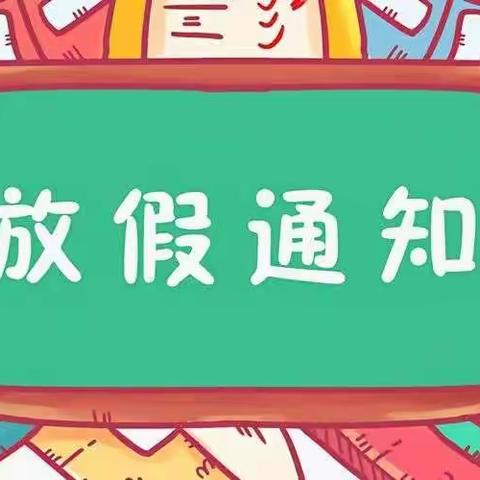 放假通知